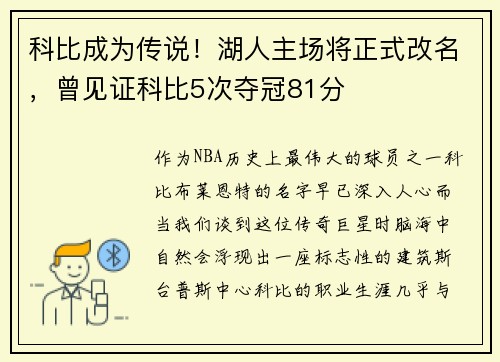 科比成为传说！湖人主场将正式改名，曾见证科比5次夺冠81分

作为NBA历史上最伟大的球员之一科比布莱恩特的名字早已深入人心而当我们谈到这位传奇巨星时脑海中自然会浮现出一座标志性的建筑斯台普斯中心科比的职业生涯几乎与